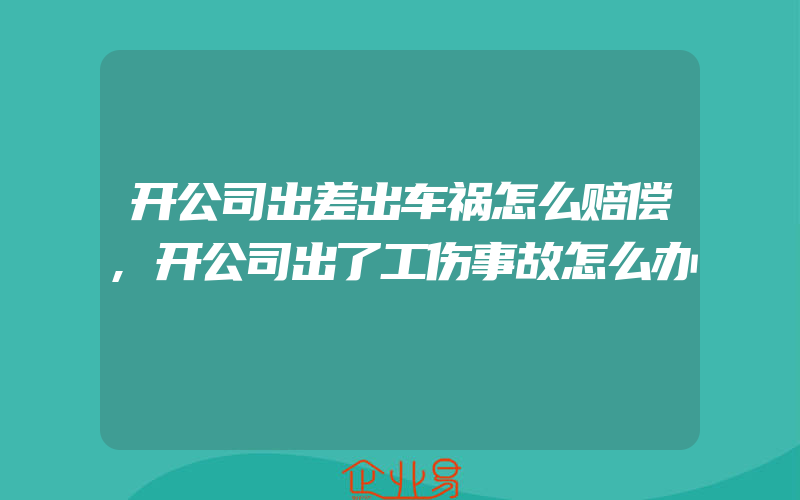 开公司出差出车祸怎么赔偿，开公司出了工伤事故怎么办

企业易